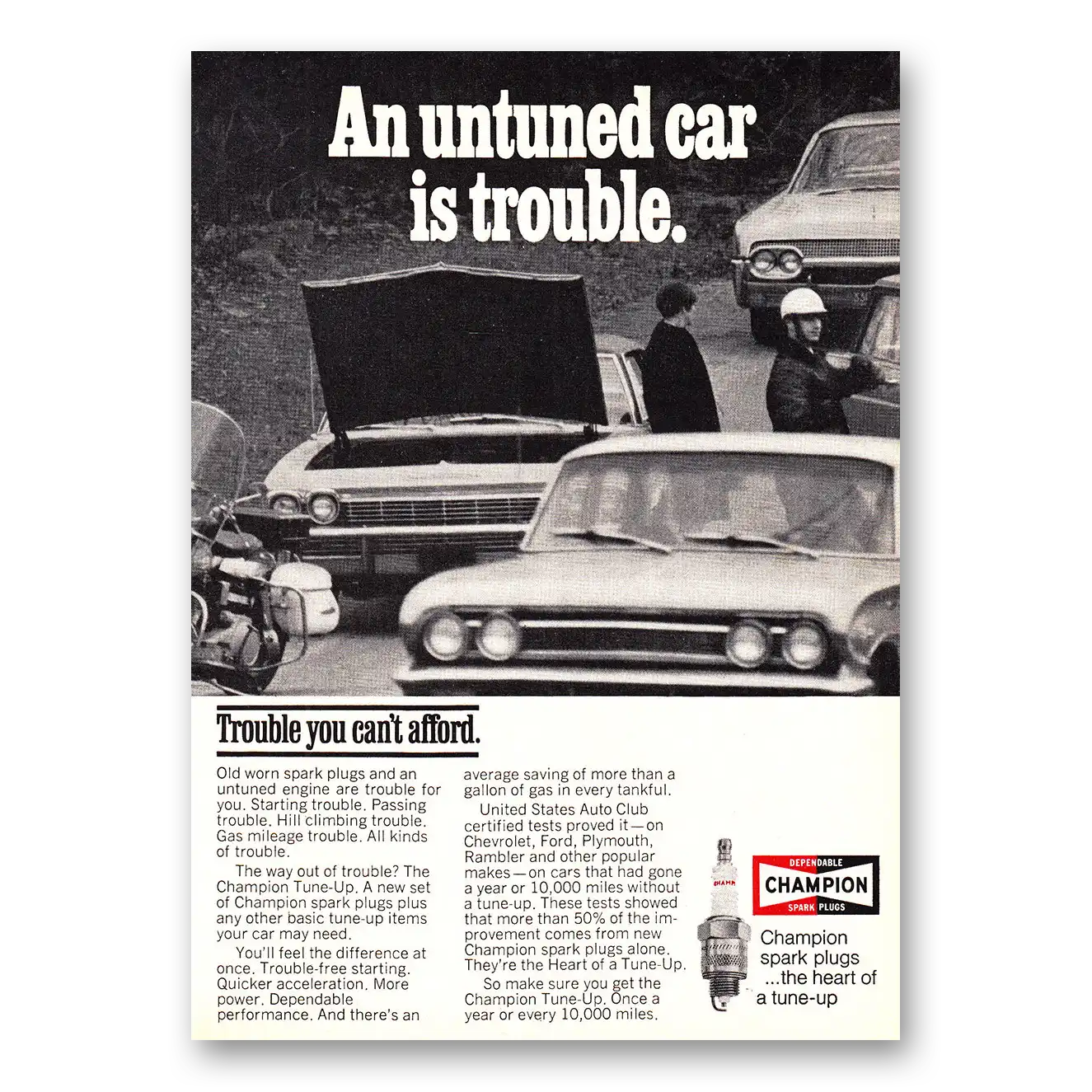 An untuned car is trouble.

Trouble you can't afford.

Old worn spark plugs and an untuned engine are trouble for you. Starting trouble. Passing trouble. Hill climbing trouble. Gas mileage trouble. All kinds of trouble.

The way out of trouble? The Champion Tune-Up. A new set of Champion spark plugs plus any other basic tune-up items your car may need.

You'll feel the difference at once. Trouble-free starting. Quicker acceleration. More power. Dependable performance. And there's an average saving of more than a gallon of gas in every tankful.

United States Auto Club certified tests proved it—on Chevrolet, Ford, Plymouth, Rambler and other popular makes—on cars that had gone a year or 10,000 miles without a tune-up. These tests showed that more than 50% of the improvement comes from new Champion spark plugs alone. They're the Heart of a Tune-Up.

So make sure you get the Champion Tune-Up. Once a year or every 10,000 miles.

CHAMP

DEPENDABLE
CHAMPION
SPARK PLUGS

Champion spark plugs ...the heart of a tune-up